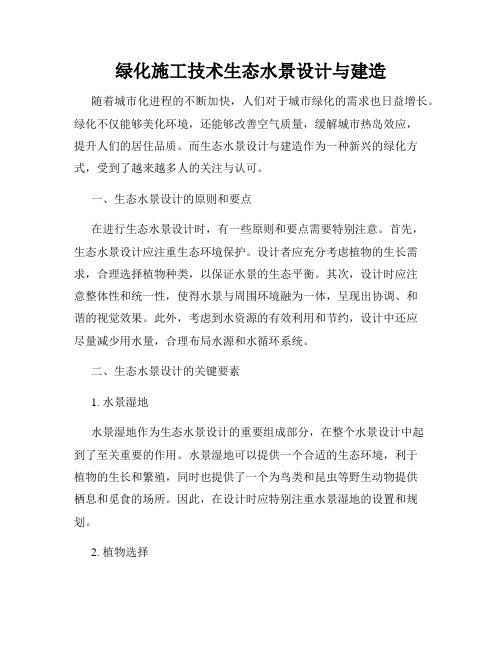 绿化施工技术生态水景设计与建造

随着城市化进程的不断加快，人们对于城市绿化的需求也日益增长。绿化不仅能够美化环境，还能够改善空气质量，缓解城市热岛效应，提升人们的居住品质。而生态水景设计与建造作为一种新兴的绿化方式，受到了越来越多人的关注与认可。

一、生态水景设计的原则和要点

在进行生态水景设计时，有一些原则和要点需要特别注意。首先，生态水景设计应注重生态环境保护。设计者应充分考虑植物的生长需求，合理选择植物种类，以保证水景的生态平衡。其次，设计时应注意整体性和统一性，使得水景与周围环境融为一体，呈现出协调、和谐的视觉效果。此外，考虑到水资源的有效利用和节约，设计中还应尽量减少用水量，合理布局水源和水循环系统。

二、生态水景设计的关键要素

1. 水景湿地

水景湿地作为生态水景设计的重要组成部分，在整个水景设计中起到了至关重要的作用。水景湿地可以提供一个合适的生态环境，利于植物的生长和繁殖，同时也提供了一个为鸟类和昆虫等野生动物提供栖息和觅食的场所。因此，在设计时应特别注重水景湿地的设置和规划。

2. 植物选择